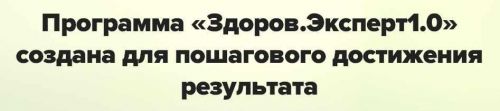 Программа «Здоров.Эксперт1.0» создана для пошагового достижения результата